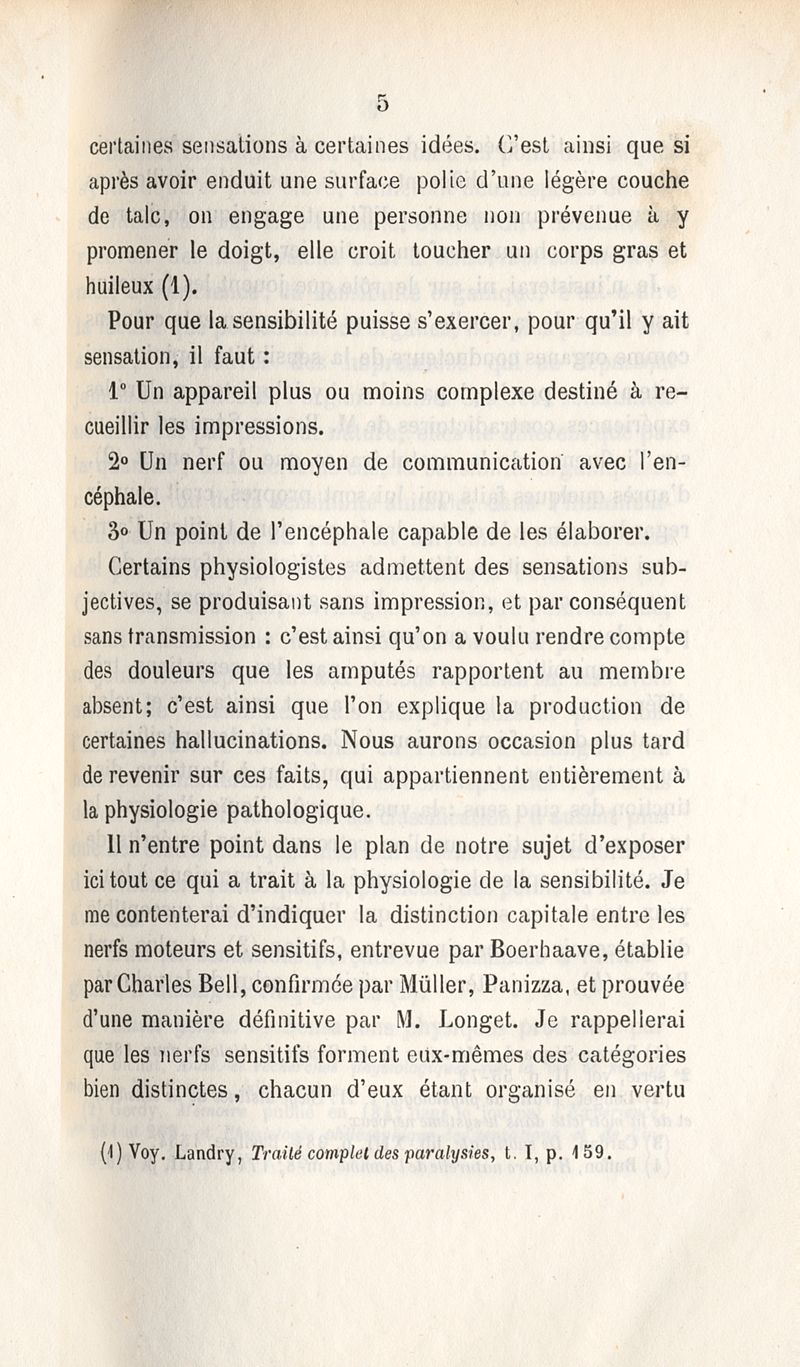 5

certaines sensations à certaines idées. C'est ainsi que si après avoir enduit une surface polie d'une légère couche de talc, on engage une personne non prévenue à y promener le doigt, elle croit toucher un corps gras et huileux (1).

Pour que la sensibilité puisse s'exercer, pour qu'il y ait sensation, il faut :

1° Un appareil plus ou moins complexe destiné à recueillir les impressions.

2° Un nerf ou moyen de communication avec l'encéphale.

3° Un point de l'encéphale capable de les élaborer.

Certains physiologistes admettent des sensations subjectives, se produisant sans impression, et par conséquent sans transmission : c'est ainsi qu'on a voulu rendre compte des douleurs que les amputés rapportent au membre absent; c'est ainsi que l'on explique la production de certaines hallucinations. Nous aurons occasion plus tard de revenir sur ces faits, qui appartiennent entièrement à la physiologie pathologique.

Il n'entre point dans le plan de notre sujet d'exposer ici tout ce qui a trait à la physiologie de la sensibilité. Je me contenterai d'indiquer la distinction capitale entre les nerfs moteurs et sensitifs, entrevue par Boerhaave, établie par Charles Bell, confirmée par Müller, Panizza, et prouvée d'une manière définitive par M. Longet. Je rappellerai que les nerfs sensitifs forment eux-mêmes des catégories bien distinctes, chacun d'eux étant organisé en vertu

(1) Voy. Landry, Traité complet des paralysies, t. I, p. 159.